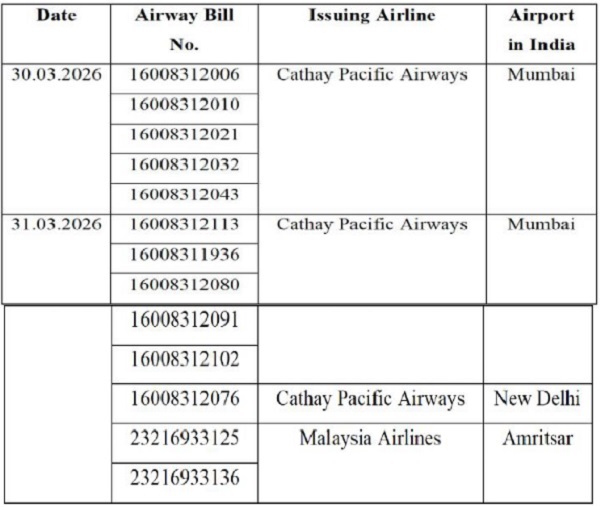 | Date | Airway Bill No. | Issuing Airline | Airport in India |
|---|---|---|---|
| 30.03.2026 | 16008312006 | Cathay Pacific Airways | Mumbai |
| | 16008312010 | | |
| | 16008312021 | | |
| | 16008312032 | | |
| | 16008312043 | | |
| 31.03.2026 | 16008312113 | Cathay Pacific Airways | Mumbai |
| | 16008311936 | | |
| | 16008312080 | | |
| | 16008312091 | | |
| | 16008312102 | | |
| | 16008312076 | Cathay Pacific Airways | New Delhi |
| | 23216933125 | Malaysia Airlines | Amritsar |
| | 23216933136 | | |